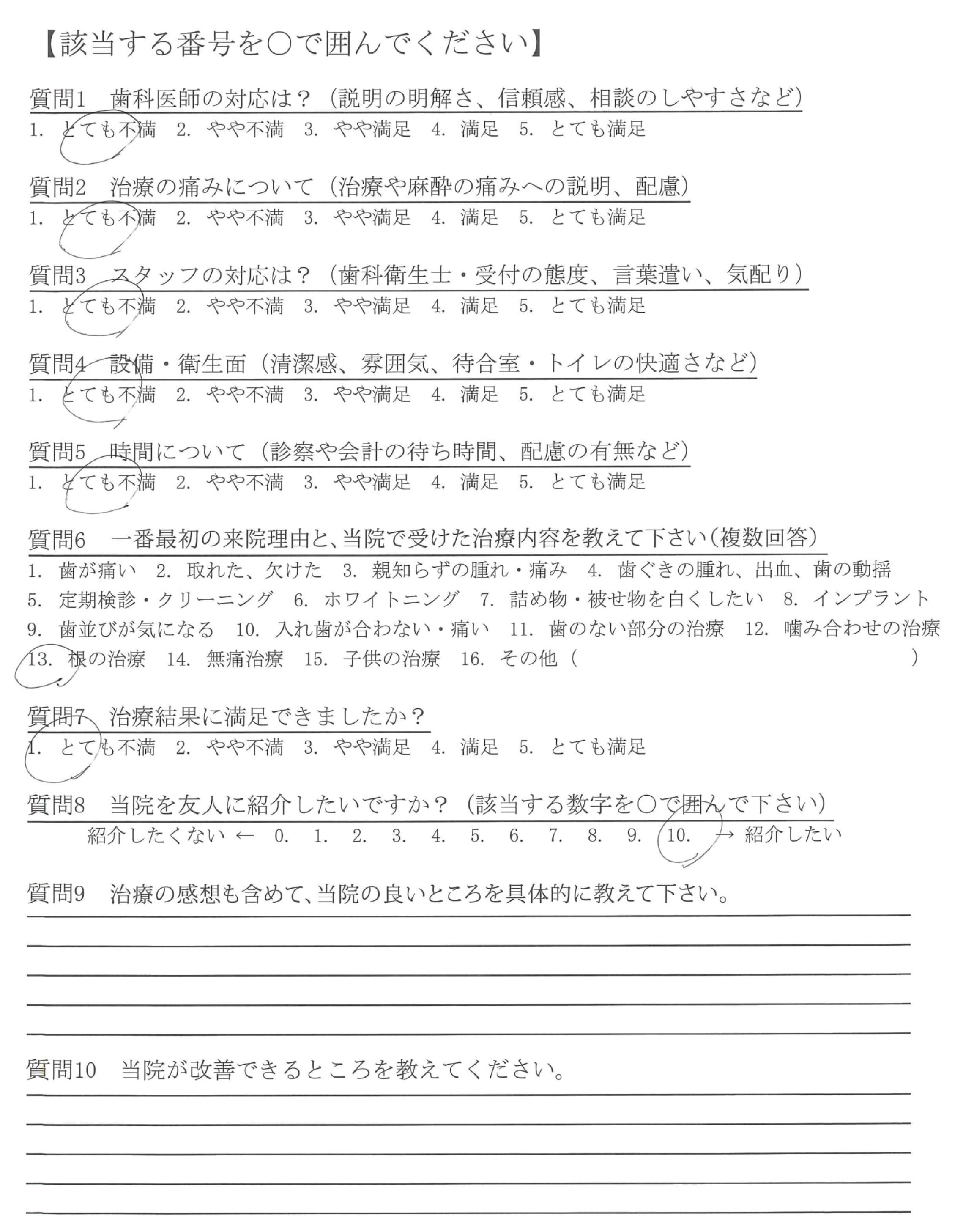 【該当する番号を○で囲んでください】

質問1　歯科医師の対応は？（説明の明解さ、信頼感、相談のしやすさなど）
1. とても不満　2. やや不満　3. やや満足　4. 満足　5. とても満足

質問2　治療の痛みについて（治療や麻酔の痛みへの説明、配慮）
1. とても不満　2. やや不満　3. やや満足　4. 満足　5. とても満足

質問3　スタッフの対応は？（歯科衛生士・受付の態度、言葉遣い、気配り）
1. とても不満　2. やや不満　3. やや満足　4. 満足　5. とても満足

質問4　設備・衛生面（清潔感、雰囲気、待合室・トイレの快適さなど）
1. とても不満　2. やや不満　3. やや満足　4. 満足　5. とても満足

質問5　時間について（診察や会計の待ち時間、配慮の有無など）
1. とても不満　2. やや不満　3. やや満足　4. 満足　5. とても満足

質問6　一番最初の来院理由と、当院で受けた治療内容を教えて下さい（複数回答）
1. 歯が痛い　2. 取れた、欠けた　3. 親知らずの腫れ・痛み　4. 歯ぐきの腫れ、出血、歯の動揺
5. 定期検診・クリーニング　6. ホワイトニング　7. 詰め物・被せ物を白くしたい　8. インプラント
9. 歯並びが気になる　10. 入れ歯が合わない・痛い　11. 歯のない部分の治療　12. 噛み合わせの治療
13. 根の治療　14. 無痛治療　15. 子供の治療　16. その他（　　　　　　　　）

質問7　治療結果に満足できましたか？
1. とても不満　2. やや不満　3. やや満足　4. 満足　5. とても満足

質問8　当院を友人に紹介したいですか？（該当する数字を○で囲んで下さい）
紹介したくない ← 0. 1. 2. 3. 4. 5. 6. 7. 8. 9. 10. → 紹介したい

質問9　治療の感想も含めて、当院の良いところを具体的に教えて下さい。

質問10　当院が改善できるところを教えてください。